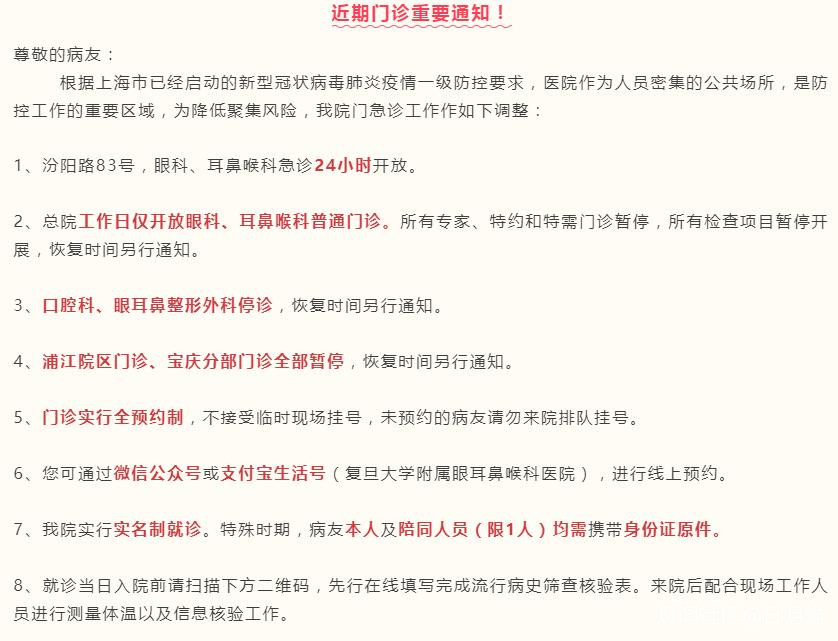 近期门诊重要通知！

尊敬的病友：

根据上海市已经启动的新型冠状病毒肺炎疫情一级防控要求，医院作为人员密集的公共场所，是防控工作的重要区域，为降低聚集风险，我院门急诊工作作如下调整：

1、汾阳路83号，眼科、耳鼻喉科急诊24小时开放。

2、总院工作日仅开放眼科、耳鼻喉科普通门诊。所有专家、特约和特需门诊暂停，所有检查项目暂停开展，恢复时间另行通知。

3、口腔科、眼耳鼻整形外科停诊，恢复时间另行通知。

4、浦江院区门诊、宝庆分部门诊全部暂停，恢复时间另行通知。

5、门诊实行全预约制，不接受临时现场挂号，未预约的病友请勿来院排队挂号。

6、您可通过微信公众号或支付宝生活号（复旦大学附属眼耳鼻喉科医院），进行线上预约。

7、我院实行实名制就诊。特殊时期，病友本人及陪同人员（限1人）均需携带身份证原件。

8、就诊当日入院前请扫描下方二维码，先行在线填写完成流行病史筛查核验表。来院后配合现场工作人员进行测量体温以及信息核验工作。